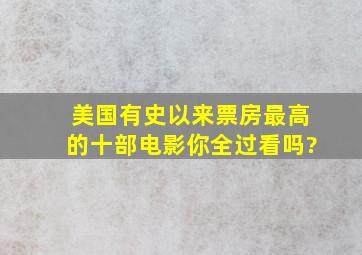 美国有史以来票房最高的十部电影你全过看吗?